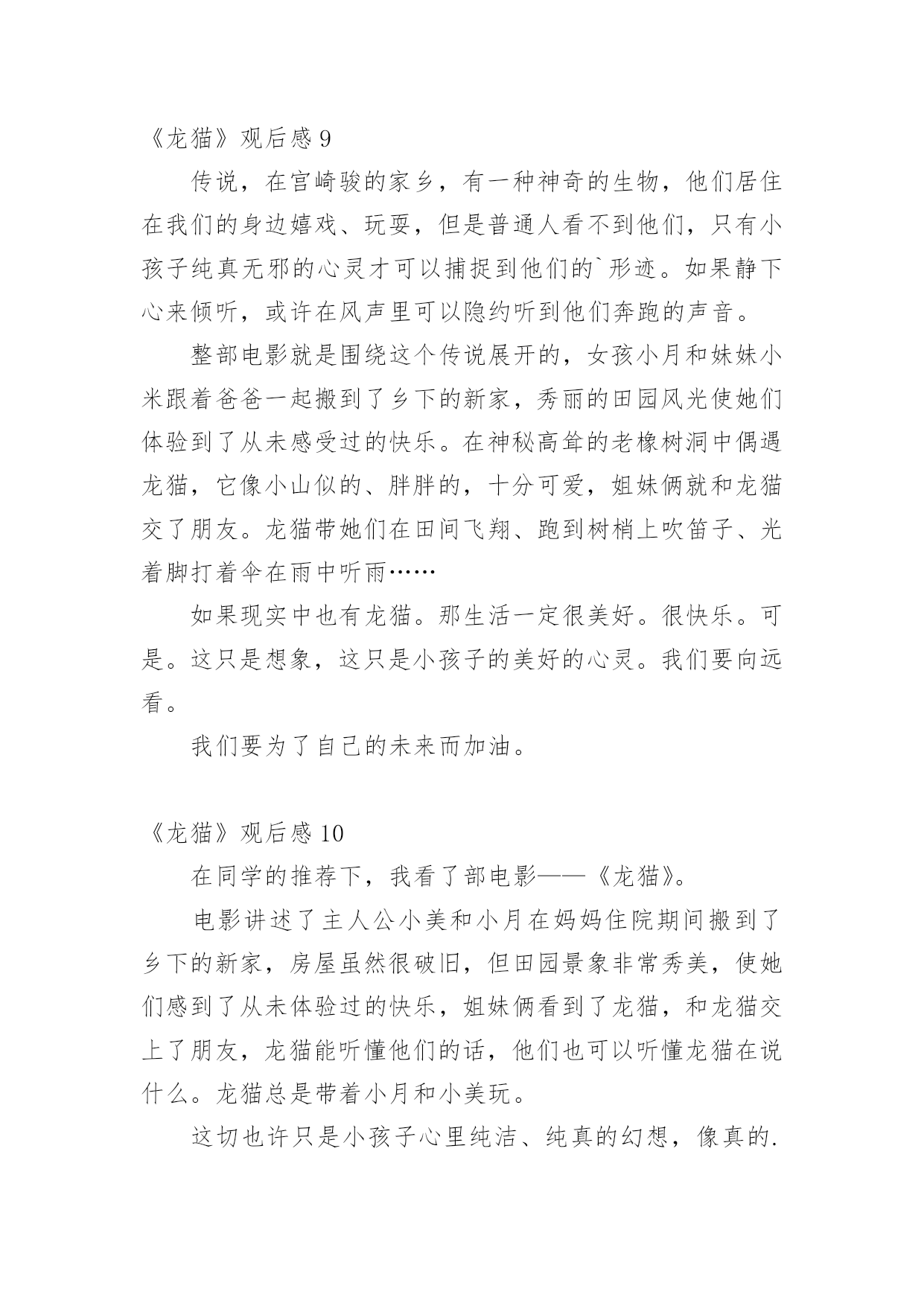 《龙猫》观后感 9

传说，在宫崎骏的家乡，有一种神奇的生物，他们居住在我们的身边嬉戏、玩耍，但是普通人看不到他们，只有小孩子纯真无邪的心灵才可以捕捉到他们的`形迹。如果静下心来倾听，或许在风声里可以隐约听到他们奔跑的声音。

整部电影就是围绕这个传说展开的，女孩小月和妹妹小米跟着爸爸一起搬到了乡下的新家，秀丽的田园风光使她们体验到了从未感受过的快乐。在神秘高耸的老橡树洞中偶遇龙猫，它像小山似的、胖胖的，十分可爱，姐妹俩就和龙猫交了朋友。龙猫带她们在田间飞翔、跑到树梢上吹笛子、光着脚打着伞在雨中听雨……

如果现实中也有龙猫。那生活一定很美好。很快乐。可是。这只是想象，这只是小孩子的美好的心灵。我们要向远看。

我们要为了自己的未来而加油。

《龙猫》观后感 10

在同学的推荐下，我看了部电影——《龙猫》。

电影讲述了主人公小美和小月在妈妈住院期间搬到了乡下的新家，房屋虽然很破旧，但田园景象非常秀美，使她们感到了从未体验过的快乐，姐妹俩看到了龙猫，和龙猫交上了朋友，龙猫能听懂他们的话，他们也可以听懂龙猫在说什么。龙猫总是带着小月和小美玩。

这切也许只是小孩子心里纯洁、纯真的幻想，像真的.